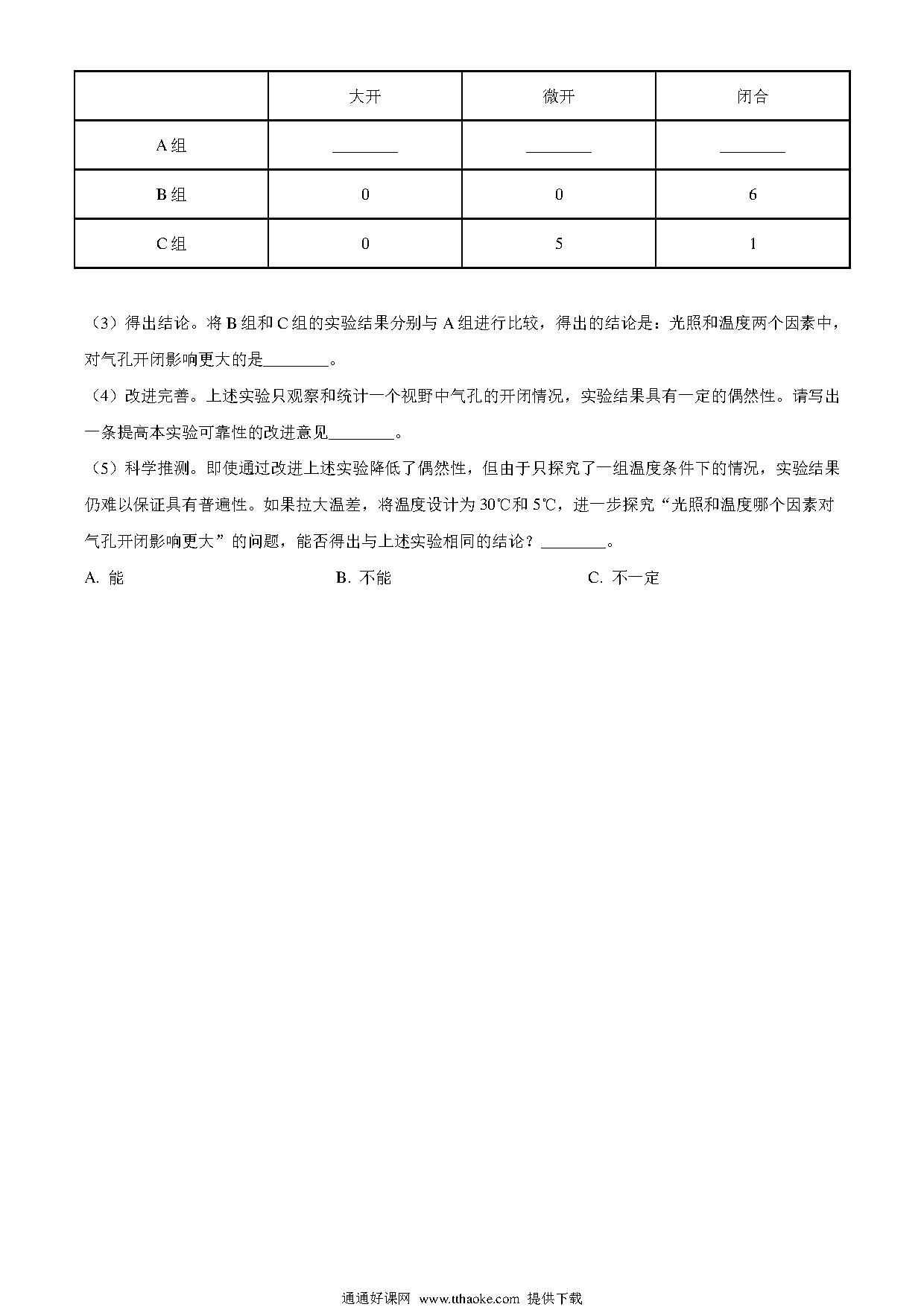 | | 大开 | 微开 | 闭合 |
|---|---|---|---|
| A 组 | ________ | ________ | ________ |
| B 组 | 0 | 0 | 6 |
| C 组 | 0 | 5 | 1 |

（3）得出结论。将 B 组和 C 组的实验结果分别与 A 组进行比较，得出的结论是：光照和温度两个因素中，对气孔开闭影响更大的是________。

（4）改进完善。上述实验只观察和统计一个视野中气孔的开闭情况，实验结果具有一定的偶然性。请写出一条提高本实验可靠性的改进意见________。

（5）科学推测。即使通过改进上述实验降低了偶然性，但由于只探究了一组温度条件下的情况，实验结果仍难以保证具有普遍性。如果拉大温差，将温度设计为 30℃和 5℃，进一步探究“光照和温度哪个因素对气孔开闭影响更大”的问题，能否得出与上述实验相同的结论？________。

A. 能　　B. 不能　　C. 不一定

通通好课网 www.tthaoke.com 提供下载